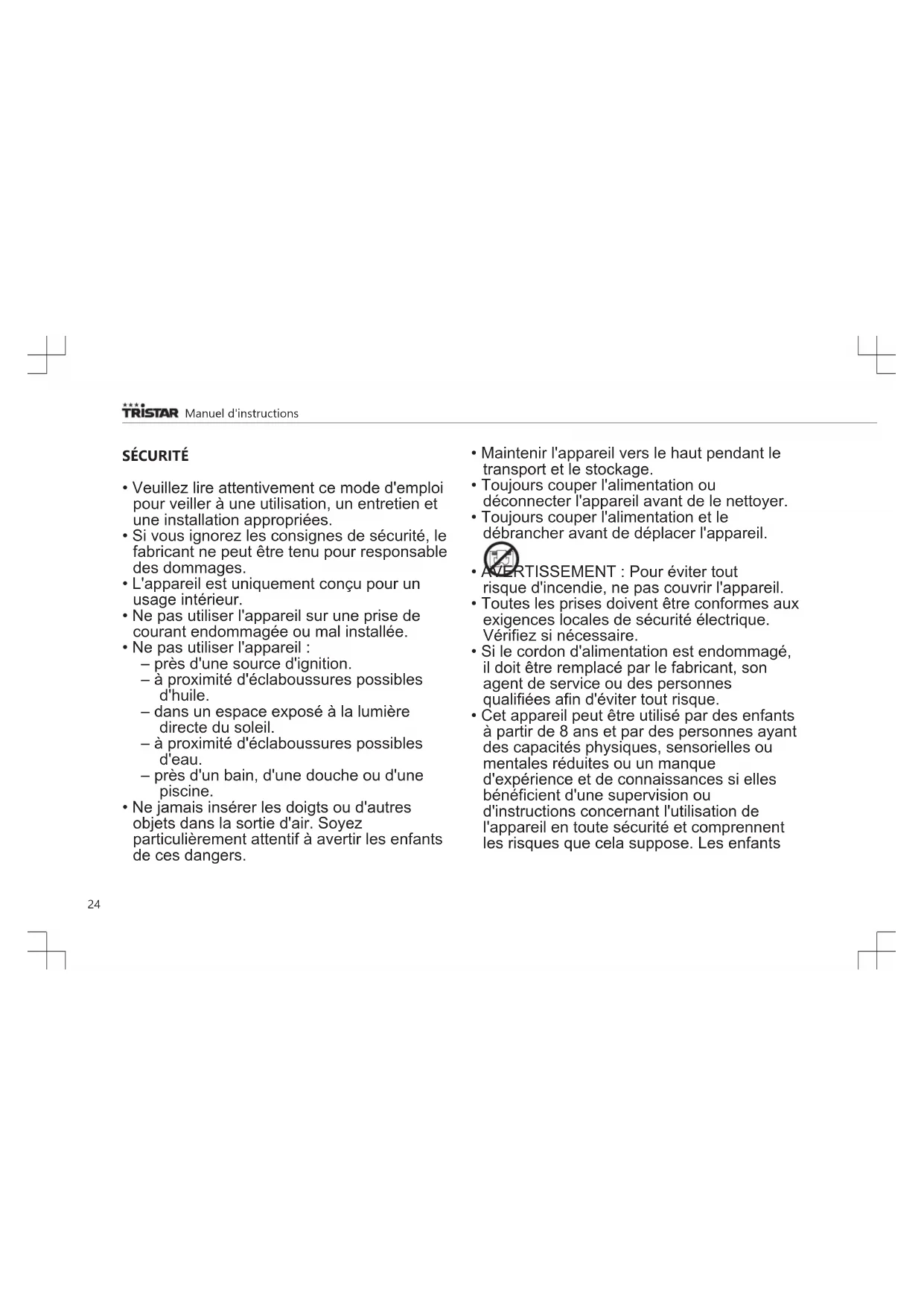 TRISTAR Manuel d'instructions

SÉCURITÉ

• Veuillez lire attentivement ce mode d'emploi pour veiller à une utilisation, un entretien et une installation appropriées.
• Si vous ignorez les consignes de sécurité, le fabricant ne peut être tenu pour responsable des dommages.
• L'appareil est uniquement conçu pour un usage intérieur.
• Ne pas utiliser l'appareil sur une prise de courant endommagée ou mal installée.
• Ne pas utiliser l'appareil :
– près d'une source d'ignition.
– à proximité d'éclaboussures possibles d'huile.
– dans un espace exposé à la lumière directe du soleil.
– à proximité d'éclaboussures possibles d'eau.
– près d'un bain, d'une douche ou d'une piscine.
• Ne jamais insérer les doigts ou d'autres objets dans la sortie d'air. Soyez particulièrement attentif à avertir les enfants de ces dangers.

• Maintenir l'appareil vers le haut pendant le transport et le stockage.
• Toujours couper l'alimentation ou déconnecter l'appareil avant de le nettoyer.
• Toujours couper l'alimentation et le débrancher avant de déplacer l'appareil.
• AVERTISSEMENT : Pour éviter tout risque d'incendie, ne pas couvrir l'appareil.
• Toutes les prises doivent être conformes aux exigences locales de sécurité électrique. Vérifiez si nécessaire.
• Si le cordon d'alimentation est endommagé, il doit être remplacé par le fabricant, son agent de service ou des personnes qualifiées afin d'éviter tout risque.
• Cet appareil peut être utilisé par des enfants à partir de 8 ans et par des personnes ayant des capacités physiques, sensorielles ou mentales réduites ou un manque d'expérience et de connaissances si elles bénéficient d'une supervision ou d'instructions concernant l'utilisation de l'appareil en toute sécurité et comprennent les risques que cela suppose. Les enfants

24